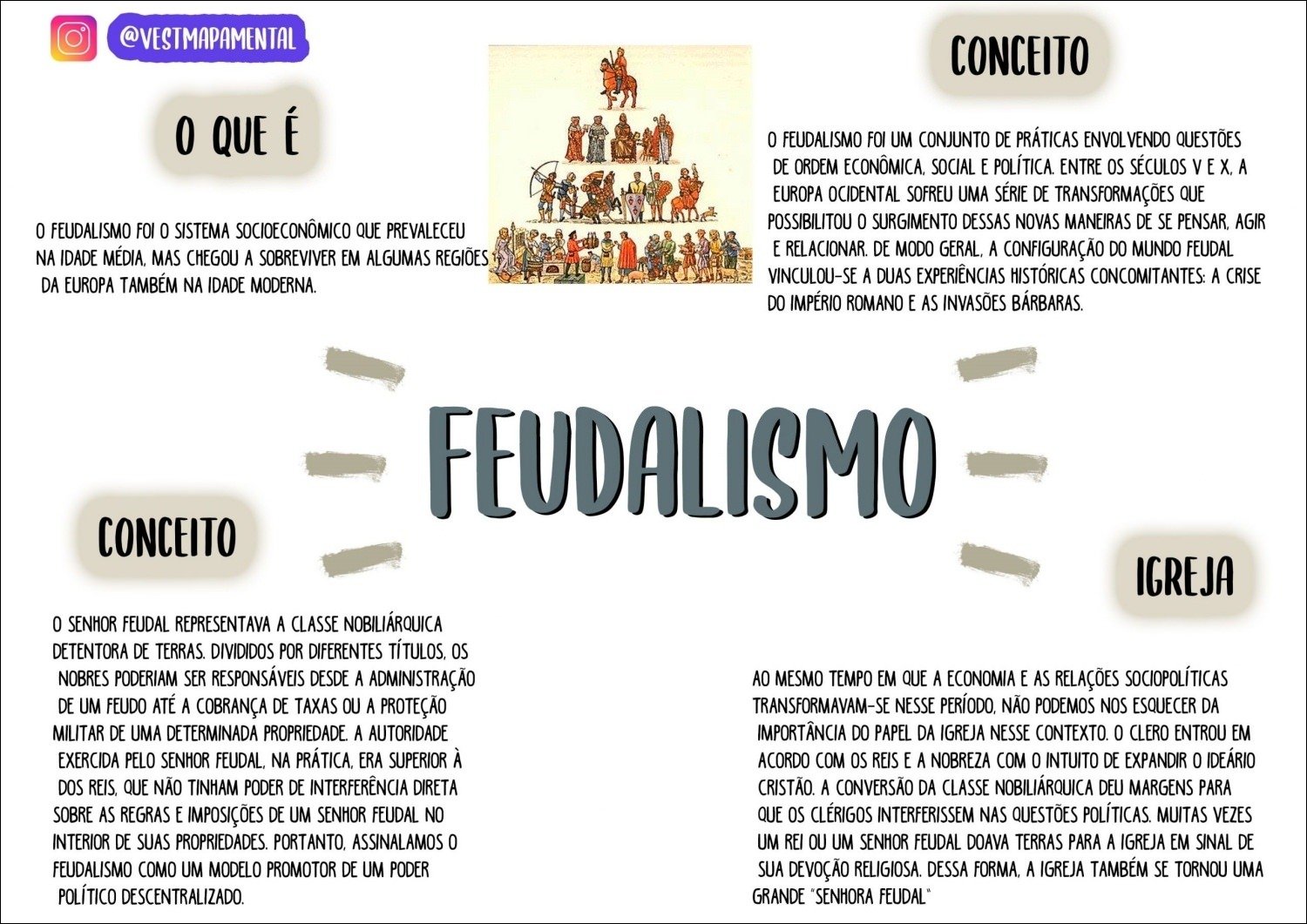 @VESTMAPAMENTAL

O QUE É

O FEUDALISMO FOI O SISTEMA SOCIOECONÔMICO QUE PREVALECEU NA IDADE MÉDIA, MAS CHEGOU A SOBREVIVER EM ALGUMAS REGIÕES DA EUROPA TAMBÉM NA IDADE MODERNA.

CONCEITO

O FEUDALISMO FOI UM CONJUNTO DE PRÁTICAS ENVOLVENDO QUESTÕES DE ORDEM ECONÔMICA, SOCIAL E POLÍTICA. ENTRE OS SÉCULOS V E X, A EUROPA OCIDENTAL SOFREU UMA SÉRIE DE TRANSFORMAÇÕES QUE POSSIBILITOU O SURGIMENTO DESSAS NOVAS MANEIRAS DE SE PENSAR, AGIR E RELACIONAR. DE MODO GERAL, A CONFIGURAÇÃO DO MUNDO FEUDAL VINCULOU-SE A DUAS EXPERIÊNCIAS HISTÓRICAS CONCOMITANTES: A CRISE DO IMPÉRIO ROMANO E AS INVASÕES BÁRBARAS.

FEUDALISMO

CONCEITO

O SENHOR FEUDAL REPRESENTAVA A CLASSE NOBILIÁRQUICA DETENTORA DE TERRAS. DIVIDIDOS POR DIFERENTES TÍTULOS, OS NOBRES PODERIAM SER RESPONSÁVEIS DESDE A ADMINISTRAÇÃO DE UM FEUDO ATÉ A COBRANÇA DE TAXAS OU A PROTEÇÃO MILITAR DE UMA DETERMINADA PROPRIEDADE. A AUTORIDADE EXERCIDA PELO SENHOR FEUDAL, NA PRÁTICA, ERA SUPERIOR À DOS REIS, QUE NÃO TINHAM PODER DE INTERFERÊNCIA DIRETA SOBRE AS REGRAS E IMPOSIÇÕES DE UM SENHOR FEUDAL NO INTERIOR DE SUAS PROPRIEDADES. PORTANTO, ASSINALAMOS O FEUDALISMO COMO UM MODELO PROMOTOR DE UM PODER POLÍTICO DESCENTRALIZADO.

IGREJA

AO MESMO TEMPO EM QUE A ECONOMIA E AS RELAÇÕES SOCIOPOLÍTICAS TRANSFORMAVAM-SE NESSE PERÍODO, NÃO PODEMOS NOS ESQUECER DA IMPORTÂNCIA DO PAPEL DA IGREJA NESSE CONTEXTO. O CLERO ENTROU EM ACORDO COM OS REIS E A NOBREZA COM O INTUITO DE EXPANDIR O IDEÁRIO CRISTÃO. A CONVERSÃO DA CLASSE NOBILIÁRQUICA DEU MARGENS PARA QUE OS CLÉRIGOS INTERFERISSEM NAS QUESTÕES POLÍTICAS. MUITAS VEZES UM REI OU UM SENHOR FEUDAL DOAVA TERRAS PARA A IGREJA EM SINAL DE SUA DEVOÇÃO RELIGIOSA. DESSA FORMA, A IGREJA TAMBÉM SE TORNOU UMA GRANDE "SENHORA FEUDAL"